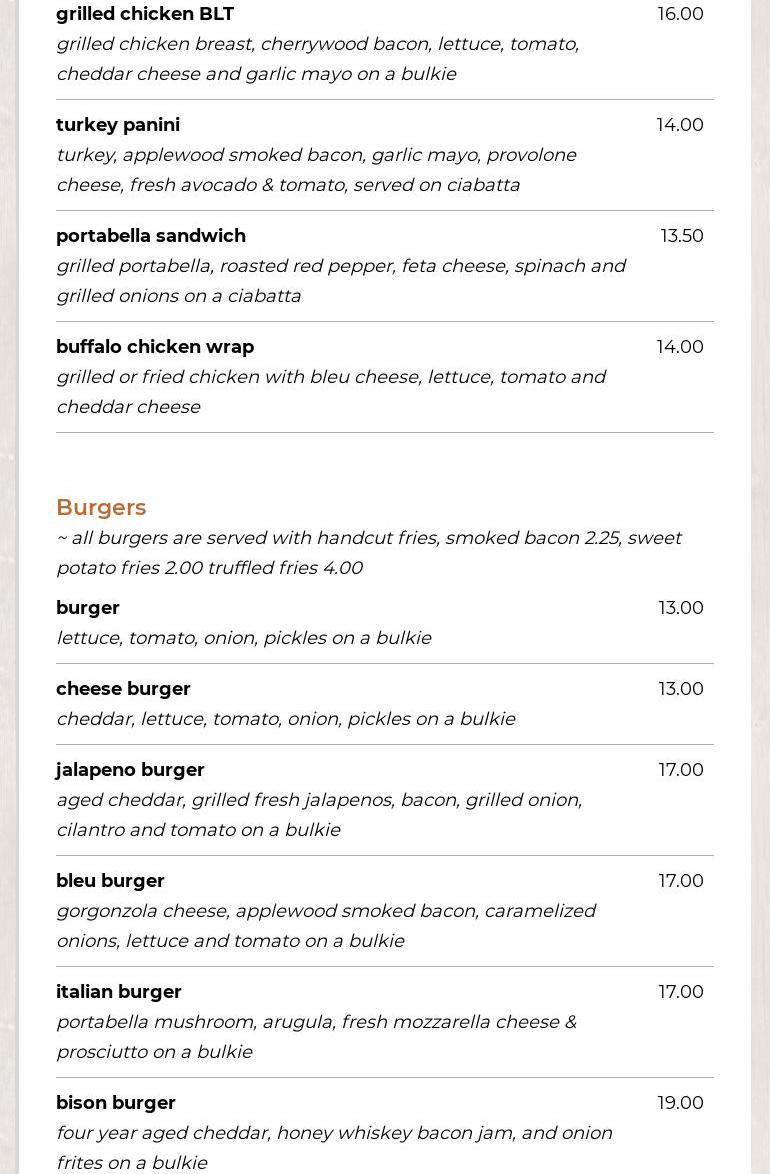 grilled chicken BLT 16.00
grilled chicken breast, cherrywood bacon, lettuce, tomato, cheddar cheese and garlic mayo on a bulkie

turkey panini 14.00
turkey, applewood smoked bacon, garlic mayo, provolone cheese, fresh avocado & tomato, served on ciabatta

portabella sandwich 13.50
grilled portabella, roasted red pepper, feta cheese, spinach and grilled onions on a ciabatta

buffalo chicken wrap 14.00
grilled or fried chicken with bleu cheese, lettuce, tomato and cheddar cheese

Burgers
~ all burgers are served with handcut fries, smoked bacon 2.25, sweet potato fries 2.00 truffled fries 4.00

burger 13.00
lettuce, tomato, onion, pickles on a bulkie

cheese burger 13.00
cheddar, lettuce, tomato, onion, pickles on a bulkie

jalapeno burger 17.00
aged cheddar, grilled fresh jalapenos, bacon, grilled onion, cilantro and tomato on a bulkie

bleu burger 17.00
gorgonzola cheese, applewood smoked bacon, caramelized onions, lettuce and tomato on a bulkie

italian burger 17.00
portabella mushroom, arugula, fresh mozzarella cheese & prosciutto on a bulkie

bison burger 19.00
four year aged cheddar, honey whiskey bacon jam, and onion frites on a bulkie